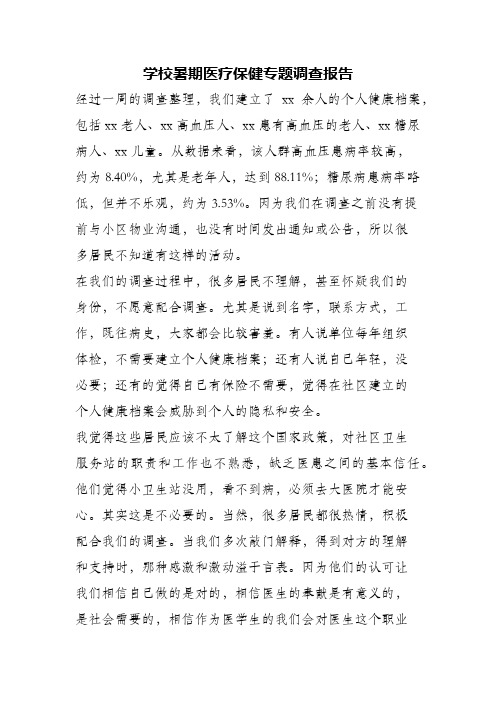 学校暑期医疗保健专题调查报告

经过一周的调查整理，我们建立了 xx 余人的个人健康档案，包括 xx 老人、xx 高血压人、xx 患有高血压的老人、xx 糖尿病人、xx 儿童。从数据来看，该人群高血压患病率较高，约为 8.40%，尤其是老年人，达到 88.11%；糖尿病患病率略低，但并不乐观，约为 3.53%。因为我们在调查之前没有提前与小区物业沟通，也没有时间发出通知或公告，所以很多居民不知道有这样的活动。

在我们的调查过程中，很多居民不理解，甚至怀疑我们的身份，不愿意配合调查。尤其是说到名字，联系方式，工作，既往病史，大家都会比较害羞。有人说单位每年组织体检，不需要建立个人健康档案；还有人说自己年轻，没必要；还有的觉得自己有保险不需要，觉得在社区建立的个人健康档案会威胁到个人的隐私和安全。

我觉得这些居民应该不太了解这个国家政策，对社区卫生服务站的职责和工作也不熟悉，缺乏医患之间的基本信任。他们觉得小卫生站没用，看不到病，必须去大医院才能安心。其实这是不必要的。当然，很多居民都很热情，积极配合我们的调查。当我们多次敲门解释，得到对方的理解和支持时，那种感激和激动溢于言表。因为他们的认可让我们相信自己做的是对的，相信医生的奉献是有意义的，是社会需要的，相信作为医学生的我们会对医生这个职业